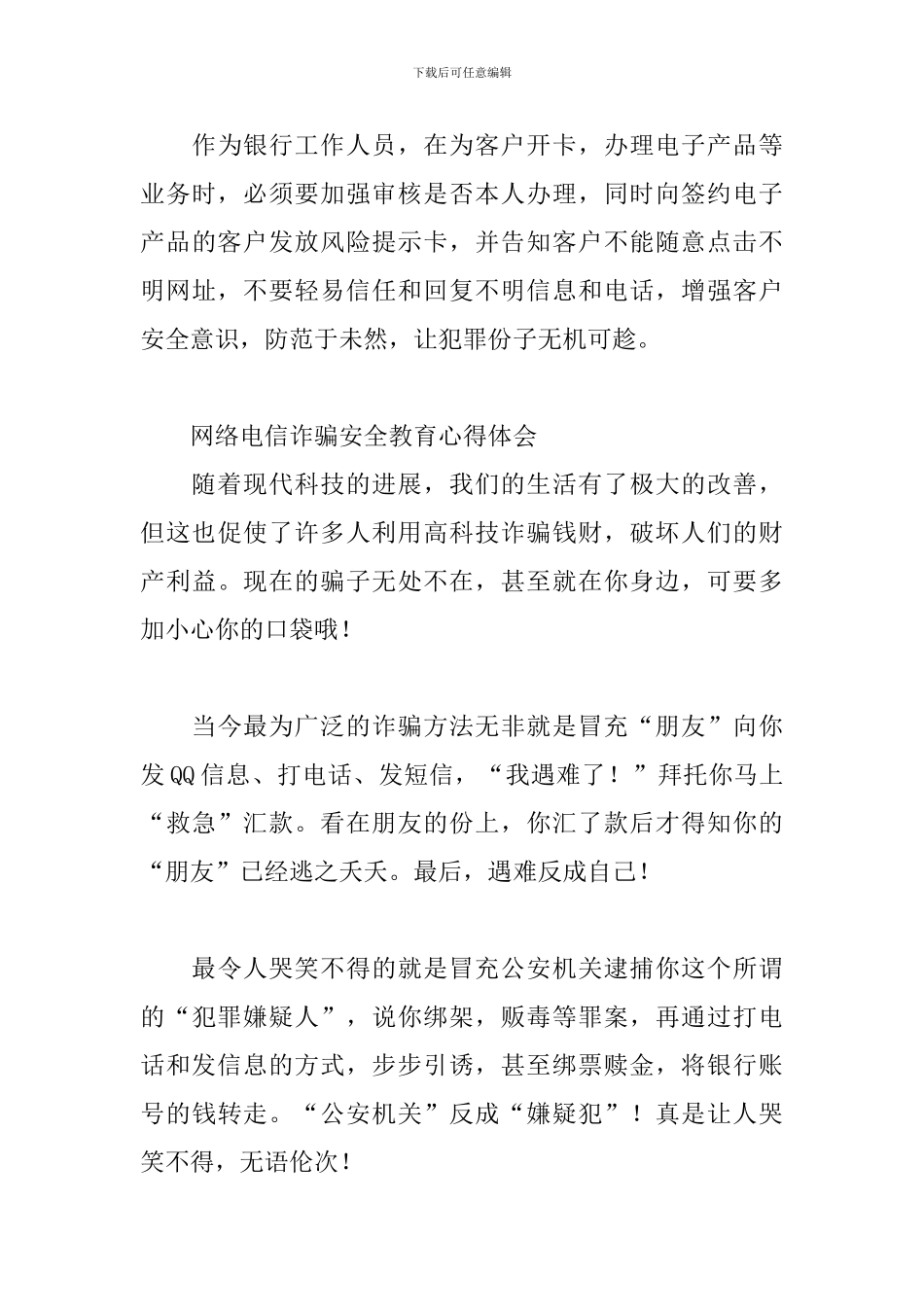 下载后可任意编辑

作为银行工作人员，在为客户开卡，办理电子产品等业务时，必须要加强审核是否本人办理，同时向签约电子产品的客户发放风险提示卡，并告知客户不能随意点击不明网址，不要轻易信任和回复不明信息和电话，增强客户安全意识，防范于未然，让犯罪份子无机可趁。

网络电信诈骗安全教育心得体会

随着现代科技的进展，我们的生活有了极大的改善，但这也促使了许多人利用高科技诈骗钱财，破坏人们的财产利益。现在的骗子无处不在，甚至就在你身边，可要多加小心你的口袋哦！

当今最为广泛的诈骗方法无非就是冒充“朋友”向你发QQ信息、打电话、发短信，“我遇难了！”拜托你马上“救急”汇款。看在朋友的份上，你汇了款后才得知你的“朋友”已经逃之夭夭。最后，遇难反成自己！

最令人哭笑不得的就是冒充公安机关逮捕你这个所谓的“犯罪嫌疑人”，说你绑架，贩毒等罪案，再通过打电话和发信息的方式，步步引诱，甚至绑票赎金，将银行账号的钱转走。“公安机关”反成“嫌疑犯”！真是让人哭笑不得，无语伦次！